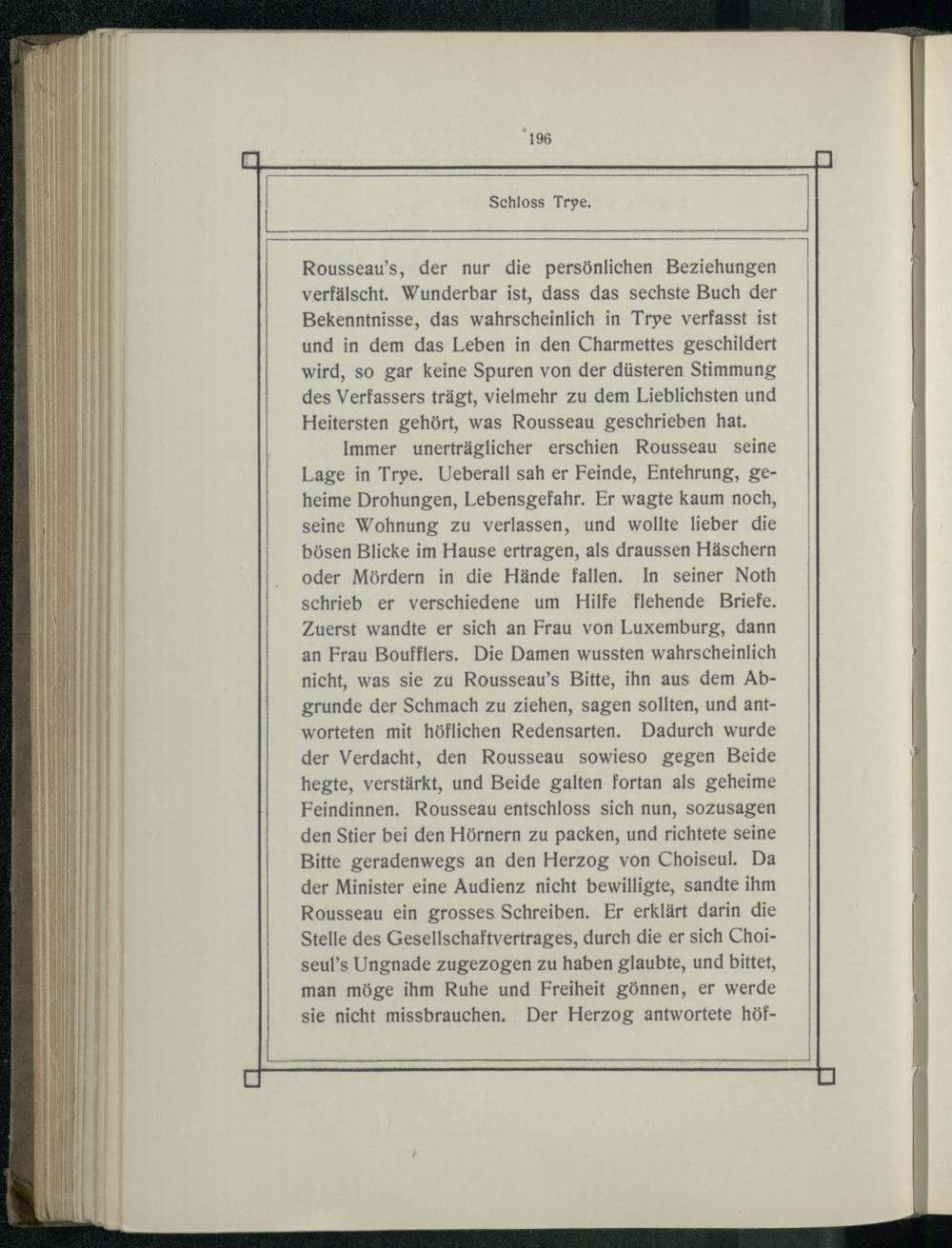 196

Schloss Trye.

Rousseau's, der nur die persönlichen Beziehungen verfälscht. Wunderbar ist, dass das sechste Buch der Bekenntnisse, das wahrscheinlich in Trye verfasst ist und in dem das Leben in den Charmettes geschildert wird, so gar keine Spuren von der düsteren Stimmung des Verfassers trägt, vielmehr zu dem Lieblichsten und Heitersten gehört, was Rousseau geschrieben hat.

Immer unerträglicher erschien Rousseau seine Lage in Trye. Ueberall sah er Feinde, Entehrung, geheime Drohungen, Lebensgefahr. Er wagte kaum noch, seine Wohnung zu verlassen, und wollte lieber die bösen Blicke im Hause ertragen, als draussen Häschern oder Mördern in die Hände fallen. In seiner Noth schrieb er verschiedene um Hilfe flehende Briefe. Zuerst wandte er sich an Frau von Luxemburg, dann an Frau Boufflers. Die Damen wussten wahrscheinlich nicht, was sie zu Rousseau's Bitte, ihn aus dem Abgrunde der Schmach zu ziehen, sagen sollten, und antworteten mit höflichen Redensarten. Dadurch wurde der Verdacht, den Rousseau sowieso gegen Beide hegte, verstärkt, und Beide galten fortan als geheime Feindinnen. Rousseau entschloss sich nun, sozusagen den Stier bei den Hörnern zu packen, und richtete seine Bitte geradenwegs an den Herzog von Choiseul. Da der Minister eine Audienz nicht bewilligte, sandte ihm Rousseau ein grosses Schreiben. Er erklärt darin die Stelle des Gesellschaftvertrages, durch die er sich Choiseul's Ungnade zugezogen zu haben glaubte, und bittet, man möge ihm Ruhe und Freiheit gönnen, er werde sie nicht missbrauchen. Der Herzog antwortete höf-